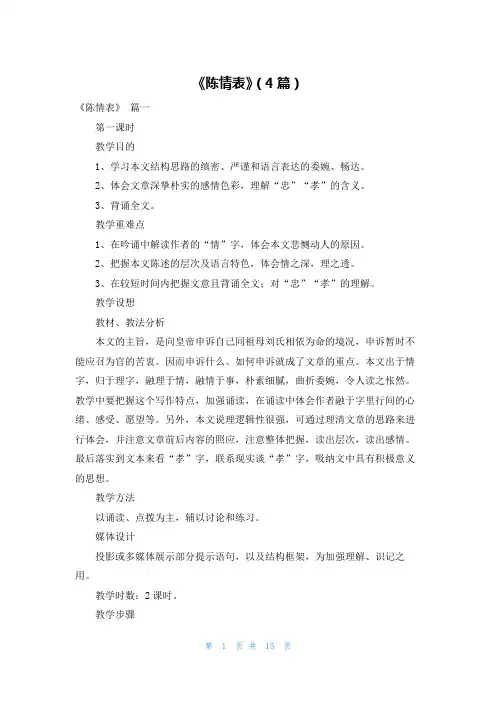 《陈情表》(4篇)

《陈情表》 篇一

第一课时

教学目的

1、学习本文结构思路的缜密、严谨和语言表达的委婉、畅达。

2、体会文章深挚朴实的感情色彩，理解“忠”“孝”的含义。

3、背诵全文。

教学重难点

1、在吟诵中解读作者的“情”字，体会本文悲恻动人的原因。

2、把握本文陈述的层次及语言特色，体会情之深，理之透。

3、在较短时间内把握文意且背诵全文；对“忠”“孝”的理解。

教学设想

教材、教法分析

本文的主旨，是向皇帝申诉自己同祖母刘氏相依为命的境况，申诉暂时不能应召为官的苦衷。因而申诉什么、如何申诉就成了文章的重点。本文出于情字，归于理字，融理于情，融情于事，朴素细腻，曲折委婉，令人读之怅然。教学中要把握这个写作特点，加强诵读，在诵读中体会作者融于字里行间的心绪、感受、愿望等。另外，本文说理逻辑性很强，可通过理清文章的思路来进行体会，并注意文章前后内容的照应，注意整体把握，读出层次，读出感情。最后落实到文本来看“孝”字，联系现实谈“孝”字，吸纳文中具有积极意义的思想。

教学方法

以诵读、点拨为主，辅以讨论和练习。

媒体设计

投影或多媒体展示部分提示语句，以及结构框架，为加强理解、识记之用。

教学时数：2课时。

教学步骤

第 1 页 共 15 页